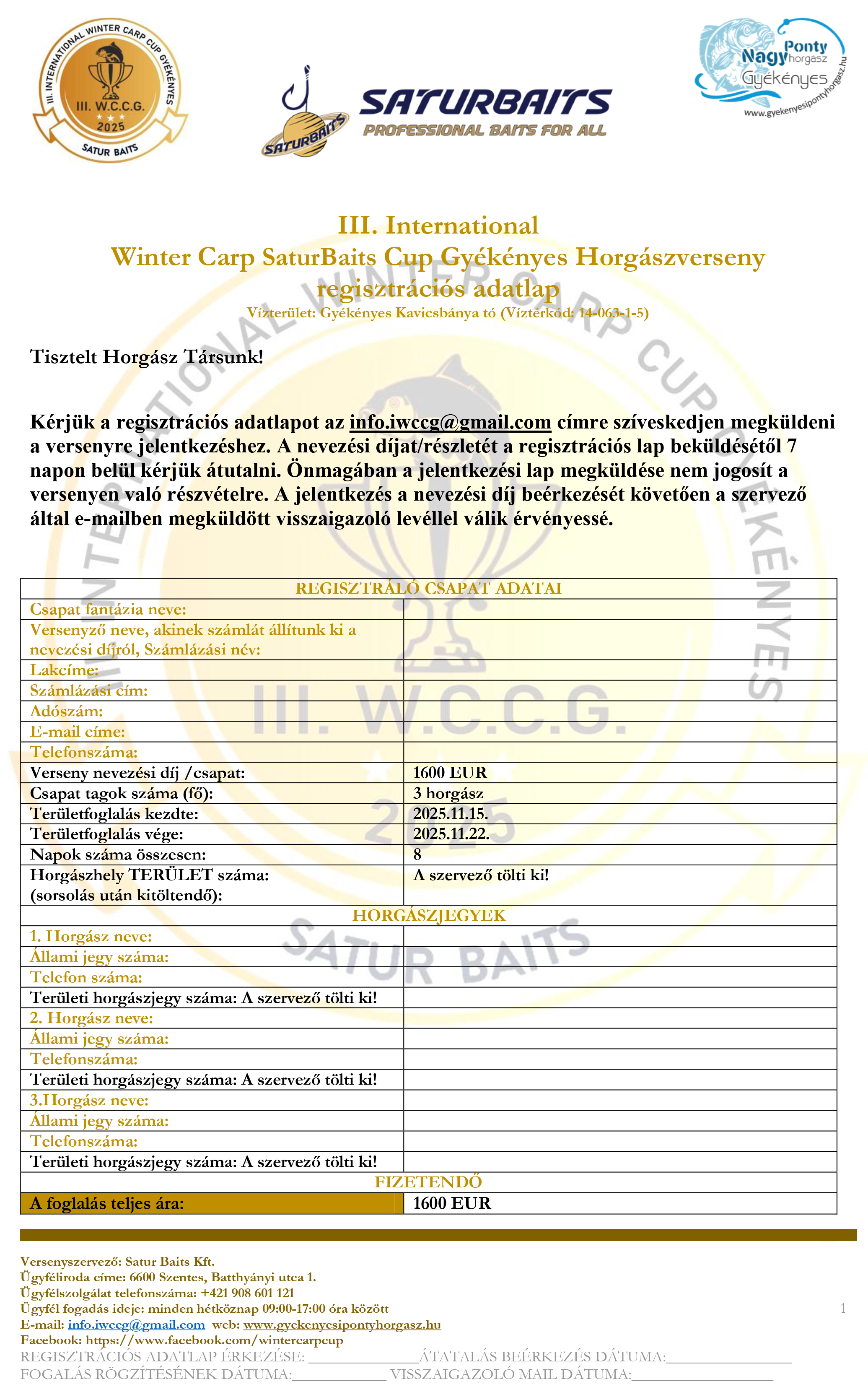 III. INTERNATIONAL WINTER CARP CUP GYÉKÉNYES
III. W.C.C.G.
2025
SATUR BAITS

SATURBAITS
SATURBAITS
PROFESSIONAL BAITS FOR ALL

Nagy Ponty horgász
Gyékényes
www.gyekenyesipontyhorgasz.hu

III. International
Winter Carp SaturBaits Cup Gyékényes Horgászverseny
regisztrációs adatlap
Vízterület: Gyékényes Kavicsbánya tó (Víztérkód: 14-063-1-5)

Tisztelt Horgász Társunk!

Kérjük a regisztrációs adatlapot az info.iwccg@gmail.com címre szíveskedjen megküldeni a versenyre jelentkezéshez. A nevezési díjat/részletét a regisztrációs lap beküldésétől 7 napon belül kérjük átutalni. Önmagában a jelentkezési lap megküldése nem jogosít a versenyen való részvételre. A jelentkezés a nevezési díj beérkezését követően a szervező által e-mailben megküldött visszaigazoló levéllel válik érvényessé.

| REGISZTRÁLÓ CSAPAT ADATAI | |
|---|---|
| Csapat fantázia neve: | |
| Versenyző neve, akinek számlát állítunk ki a nevezési díjról, Számlázási név: | |
| Lakcíme: | |
| Számlázási cím: | |
| Adószám: | |
| E-mail címe: | |
| Telefonszáma: | |
| Verseny nevezési díj /csapat: | 1600 EUR |
| Csapat tagok száma (fő): | 3 horgász |
| Területfoglalás kezdte: | 2025.11.15. |
| Területfoglalás vége: | 2025.11.22. |
| Napok száma összesen: | 8 |
| Horgászhely TERÜLET száma: (sorsolás után kitöltendő): | A szervező tölti ki! |
| HORGÁSZJEGYEK | |
| 1. Horgász neve: | |
| Állami jegy száma: | |
| Telefon száma: | |
| Területi horgászjegy száma: A szervező tölti ki! | |
| 2. Horgász neve: | |
| Állami jegy száma: | |
| Telefonszáma: | |
| Területi horgászjegy száma: A szervező tölti ki! | |
| 3.Horgász neve: | |
| Állami jegy száma: | |
| Telefonszáma: | |
| Területi horgászjegy száma: A szervező tölti ki! | |
| FIZETENDŐ | |
| A foglalás teljes ára: | 1600 EUR |

Versenyszervező: Satur Baits Kft.
Ügyféliroda címe: 6600 Szentes, Batthyányi utca 1.
Ügyfélszolgálat telefonszáma: +421 908 601 121
Ügyfél fogadás ideje: minden hétköznap 09:00-17:00 óra között
E-mail: info.iwccg@gmail.com web: www.gyekenyesipontyhorgasz.hu
Facebook: https://www.facebook.com/wintercarpcup
REGISZTRÁCIÓS ADATLAP ÉRKEZÉSE: ______________ÁTATALÁS BEÉRKEZÉS DÁTUMA:________________
FOGALÁS RÖGZÍTÉSÉNEK DÁTUMA:____________ VISSZAIGAZOLÓ MAIL DÁTUMA:__________________

1